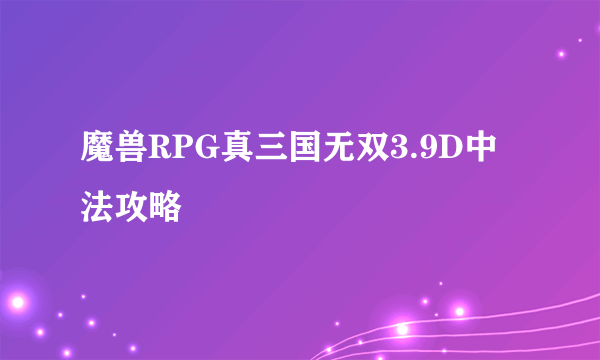 魔兽RPG真三国无双3.9D中法攻略